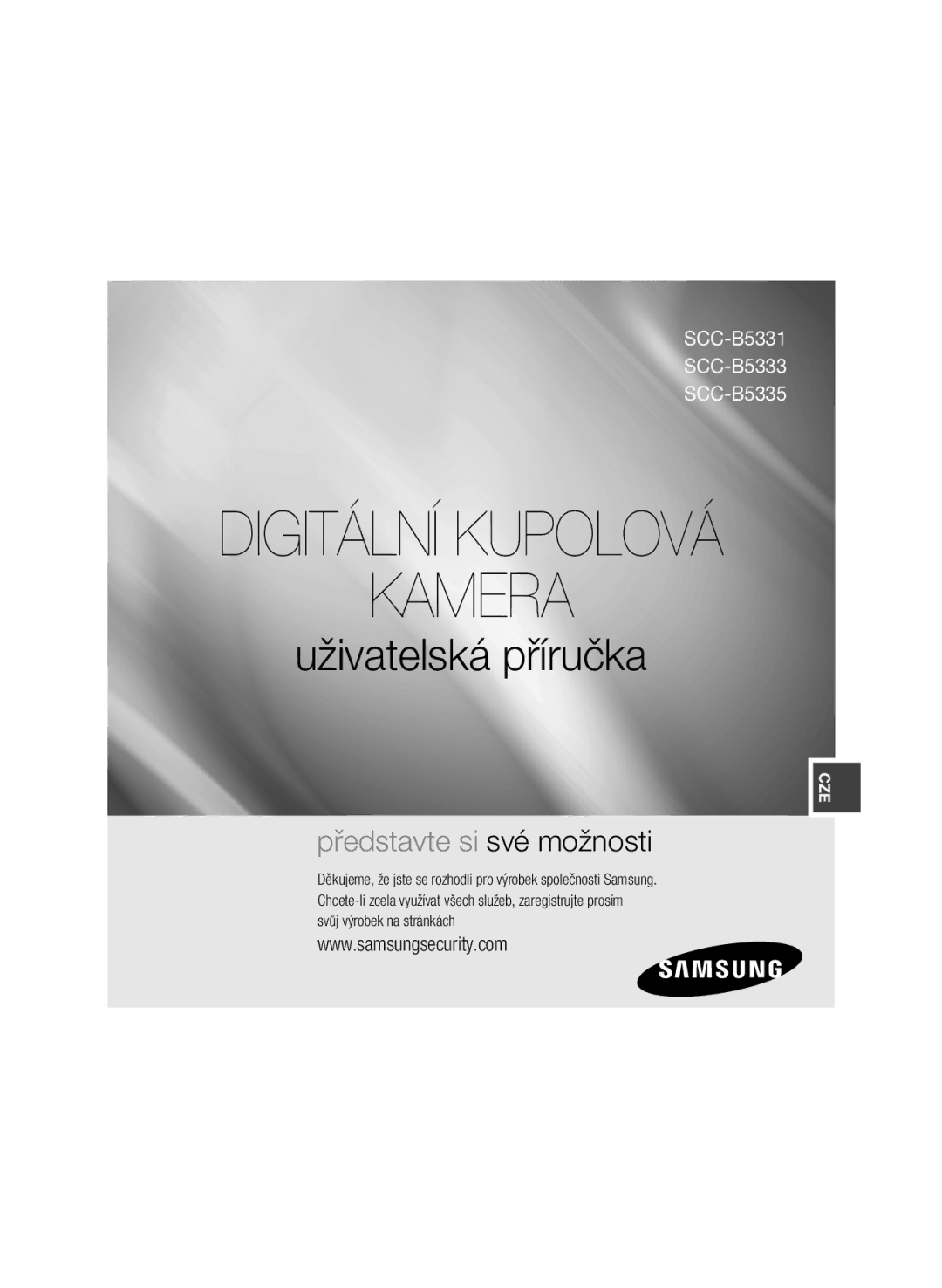 SCC-B5331
SCC-B5333
SCC-B5335

DIGITÁLNÍ KUPOLOVÁ KAMERA

uživatelská příručka

CZE

představte si své možnosti

Děkujeme, že jste se rozhodli pro výrobek společnosti Samsung. Chcete-li zcela využívat všech služeb, zaregistrujte prosím svůj výrobek na stránkách

www.samsungsecurity.com

SAMSUNG